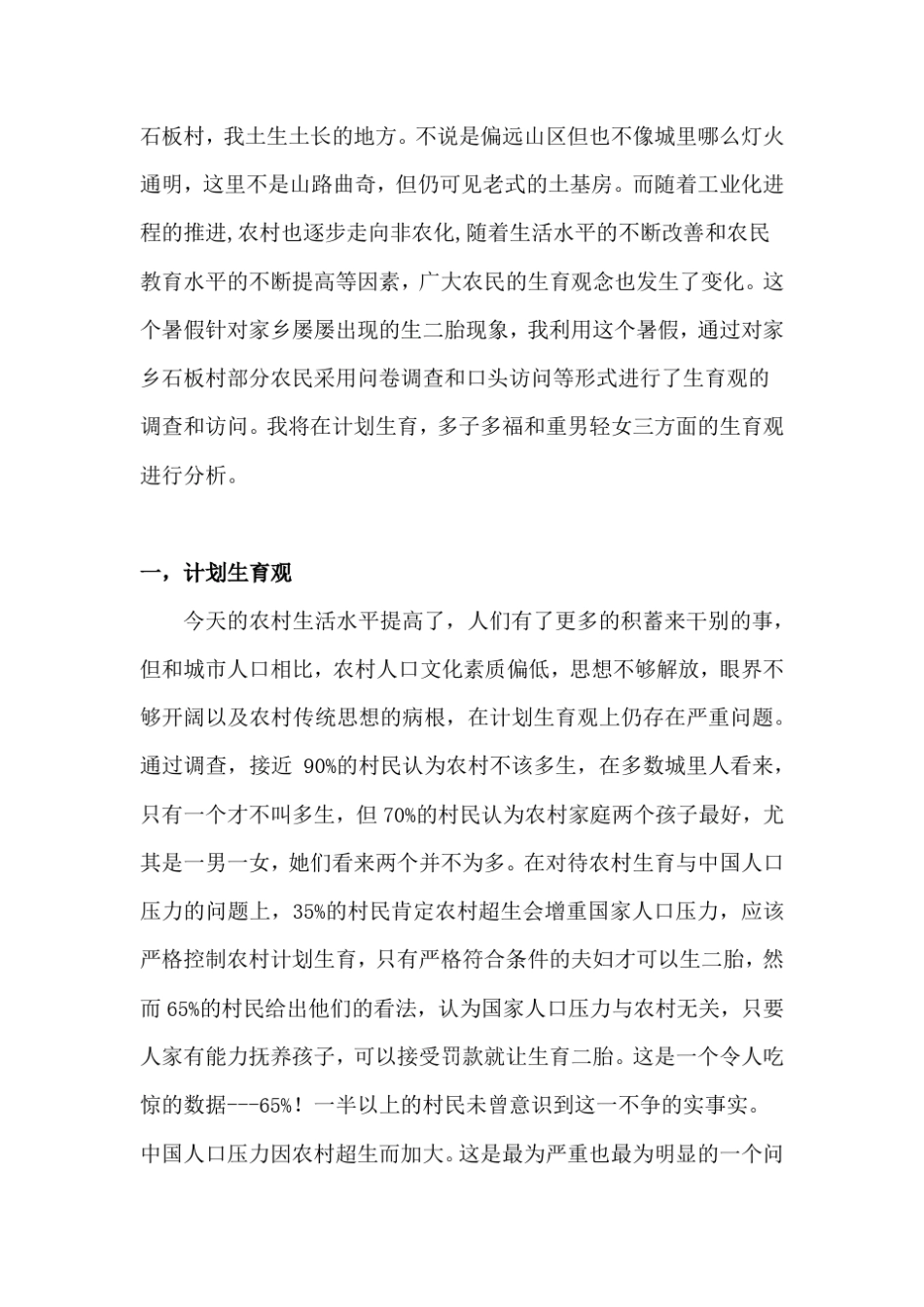 石板村，我土生土长的地方。不说是偏远山区但也不像城里哪么灯火通明，这里不是山路曲奇，但仍可见老式的土基房。而随着工业化进程的推进,农村也逐步走向非农化,随着生活水平的不断改善和农民教育水平的不断提高等因素，广大农民的生育观念也发生了变化。这个暑假针对家乡屡屡出现的生二胎现象，我利用这个暑假，通过对家乡石板村部分农民采用问卷调查和口头访问等形式进行了生育观的调查和访问。我将在计划生育，多子多福和重男轻女三方面的生育观进行分析。

一，计划生育观

今天的农村生活水平提高了，人们有了更多的积蓄来干别的事，但和城市人口相比，农村人口文化素质偏低，思想不够解放，眼界不够开阔以及农村传统思想的病根，在计划生育观上仍存在严重问题。通过调查，接近 90%的村民认为农村不该多生，在多数城里人看来，只有一个才不叫多生，但 70%的村民认为农村家庭两个孩子最好，尤其是一男一女，她们看来两个并不为多。在对待农村生育与中国人口压力的问题上，35%的村民肯定农村超生会增重国家人口压力，应该严格控制农村计划生育，只有严格符合条件的夫妇才可以生二胎，然而 65%的村民给出他们的看法，认为国家人口压力与农村无关，只要人家有能力抚养孩子，可以接受罚款就让生育二胎。这是一个令人吃惊的数据---65%！一半以上的村民未曾意识到这一不争的实事实。中国人口压力因农村超生而加大。这是最为严重也最为明显的一个问